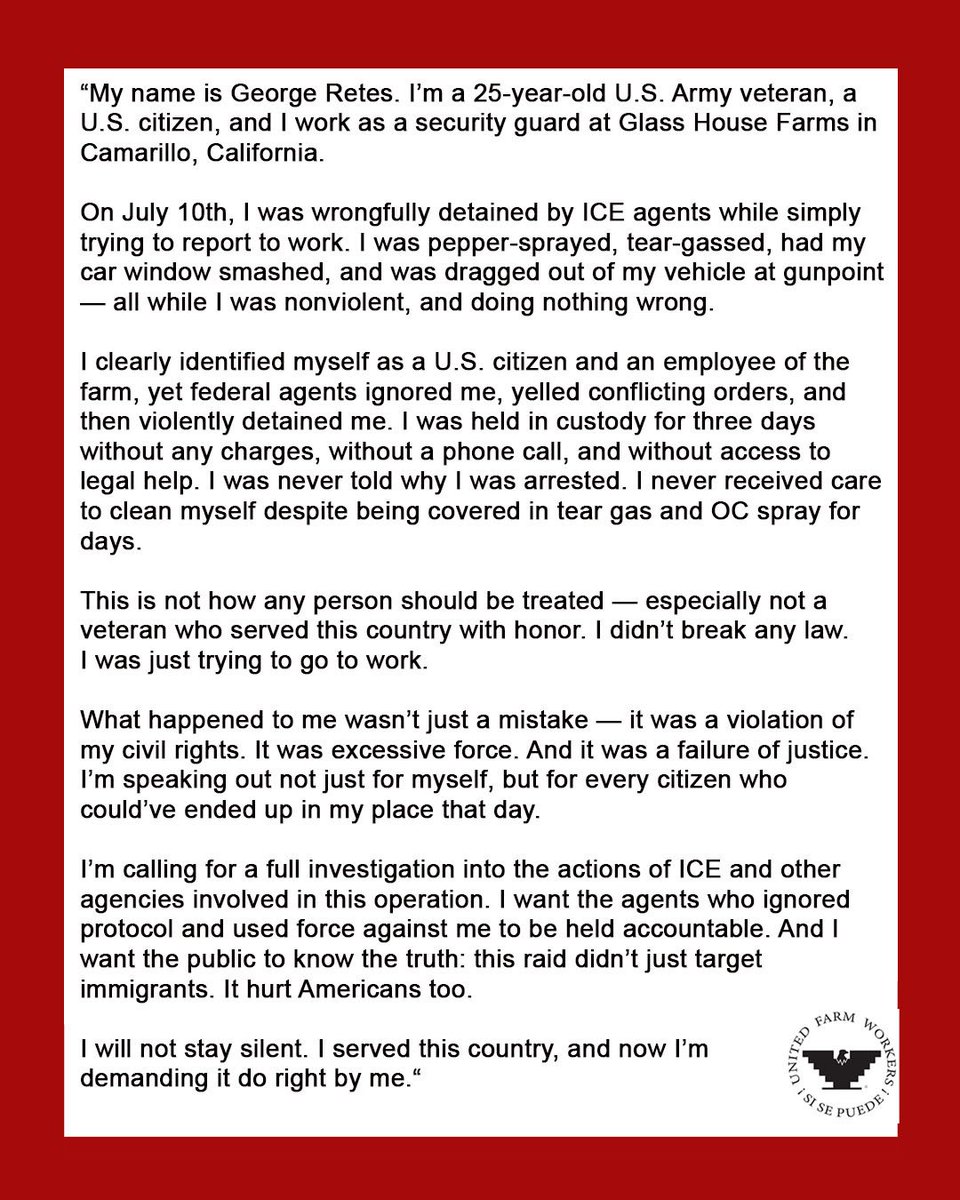 “My name is George Retes. I’m a 25-year-old U.S. Army veteran, a U.S. citizen, and I work as a security guard at Glass House Farms in Camarillo, California.

On July 10th, I was wrongfully detained by ICE agents while simply trying to report to work. I was pepper-sprayed, tear-gassed, had my car window smashed, and was dragged out of my vehicle at gunpoint — all while I was nonviolent, and doing nothing wrong.

I clearly identified myself as a U.S. citizen and an employee of the farm, yet federal agents ignored me, yelled conflicting orders, and then violently detained me. I was held in custody for three days without any charges, without a phone call, and without access to legal help. I was never told why I was arrested. I never received care to clean myself despite being covered in tear gas and OC spray for days.

This is not how any person should be treated — especially not a veteran who served this country with honor. I didn’t break any law. I was just trying to go to work.

What happened to me wasn’t just a mistake — it was a violation of my civil rights. It was excessive force. And it was a failure of justice. I’m speaking out not just for myself, but for every citizen who could’ve ended up in my place that day.

I’m calling for a full investigation into the actions of ICE and other agencies involved in this operation. I want the agents who ignored protocol and used force against me to be held accountable. And I want the public to know the truth: this raid didn’t just target immigrants. It hurt Americans too.

I will not stay silent. I served this country, and now I’m demanding it do right by me.“

UNITED FARM WORKERS
¡SI SE PUEDE!